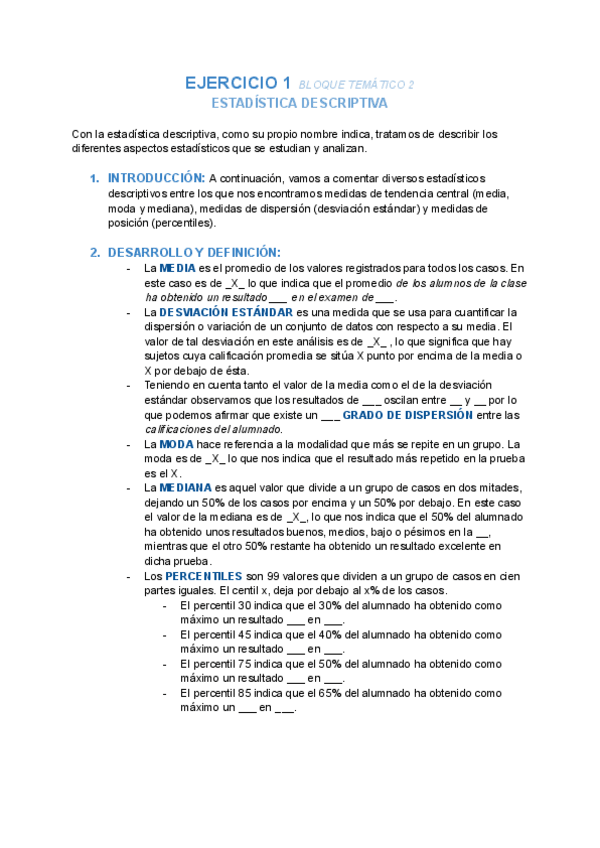 EJERCICIO 1 BLOQUE TEMÁTICO 2
ESTADÍSTICA DESCRIPTIVA

Con la estadística descriptiva, como su propio nombre indica, tratamos de describir los diferentes aspectos estadísticos que se estudian y analizan.

1. INTRODUCCIÓN: A continuación, vamos a comentar diversos estadísticos descriptivos entre los que nos encontramos medidas de tendencia central (media, moda y mediana), medidas de dispersión (desviación estándar) y medidas de posición (percentiles).

2. DESARROLLO Y DEFINICIÓN:
- La MEDIA es el promedio de los valores registrados para todos los casos. En este caso es de _X_ lo que indica que el promedio de los alumnos de la clase ha obtenido un resultado ___ en el examen de ___.
- La DESVIACIÓN ESTÁNDAR es una medida que se usa para cuantificar la dispersión o variación de un conjunto de datos con respecto a su media. El valor de tal desviación en este análisis es de _X_ , lo que significa que hay sujetos cuya calificación promedia se sitúa X punto por encima de la media o X por debajo de ésta.
- Teniendo en cuenta tanto el valor de la media como el de la desviación estándar observamos que los resultados de ___ oscilan entre __ y __ por lo que podemos afirmar que existe un ___ GRADO DE DISPERSIÓN entre las calificaciones del alumnado.
- La MODA hace referencia a la modalidad que más se repite en un grupo. La moda es de _X_ lo que nos indica que el resultado más repetido en la prueba es el X.
- La MEDIANA es aquel valor que divide a un grupo de casos en dos mitades, dejando un 50% de los casos por encima y un 50% por debajo. En este caso el valor de la mediana es de _X_, lo que nos indica que el 50% del alumnado ha obtenido unos resultados buenos, medios, bajo o pésimos en la __, mientras que el otro 50% restante ha obtenido un resultado excelente en dicha prueba.
- Los PERCENTILES son 99 valores que dividen a un grupo de casos en cien partes iguales. El centil x, deja por debajo al x% de los casos.
  - El percentil 30 indica que el 30% del alumnado ha obtenido como máximo un resultado ___ en ___.
  - El percentil 45 indica que el 40% del alumnado ha obtenido como máximo un resultado ___ en ___.
  - El percentil 75 indica que el 50% del alumnado ha obtenido como máximo un resultado ___ en ___.
  - El percentil 85 indica que el 65% del alumnado ha obtenido como máximo un ___ en ___.